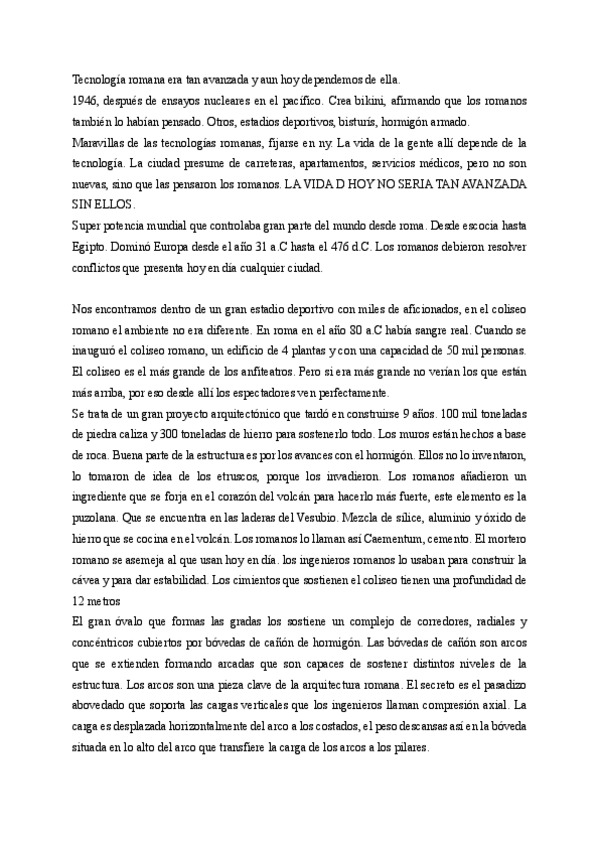 Tecnología romana era tan avanzada y aun hoy dependemos de ella.
1946, después de ensayos nucleares en el pacífico. Crea bikini, afirmando que los romanos también lo habían pensado. Otros, estadios deportivos, bisturís, hormigón armado.
Maravillas de las tecnologías romanas, fijarse en ny. La vida de la gente allí depende de la tecnología. La ciudad presume de carreteras, apartamentos, servicios médicos, pero no son nuevas, sino que las pensaron los romanos. LA VIDA D HOY NO SERIA TAN AVANZADA SIN ELLOS.
Super potencia mundial que controlaba gran parte del mundo desde roma. Desde escocia hasta Egipto. Dominó Europa desde el año 31 a.C hasta el 476 d.C. Los romanos debieron resolver conflictos que presenta hoy en día cualquier ciudad.

Nos encontramos dentro de un gran estadio deportivo con miles de aficionados, en el coliseo romano el ambiente no era diferente. En roma en el año 80 a.C había sangre real. Cuando se inauguró el coliseo romano, un edificio de 4 plantas y con una capacidad de 50 mil personas. El coliseo es el más grande de los anfiteatros. Pero si era más grande no verían los que están más arriba, por eso desde allí los espectadores ven perfectamente.
Se trata de un gran proyecto arquitectónico que tardó en construirse 9 años. 100 mil toneladas de piedra caliza y 300 toneladas de hierro para sostenerlo todo. Los muros están hechos a base de roca. Buena parte de la estructura es por los avances con el hormigón. Ellos no lo inventaron, lo tomaron de idea de los etruscos, porque los invadieron. Los romanos añadieron un ingrediente que se forja en el corazón del volcán para hacerlo más fuerte, este elemento es la puzolana. Que se encuentra en las laderas del Vesubio. Mezcla de sílice, aluminio y óxido de hierro que se cocina en el volcán. Los romanos lo llaman así Caementum, cemento. El mortero romano se asemeja al que usan hoy en día. los ingenieros romanos lo usaban para construir la cávea y para dar estabilidad. Los cimientos que sostienen el coliseo tienen una profundidad de 12 metros
El gran óvalo que formas las gradas los sostiene un complejo de corredores, radiales y concéntricos cubiertos por bóvedas de cañón de hormigón. Las bóvedas de cañón son arcos que se extienden formando arcadas que son capaces de sostener distintos niveles de la estructura. Los arcos son una pieza clave de la arquitectura romana. El secreto es el pasadizo abovedado que soporta las cargas verticales que los ingenieros llaman compresión axial. La carga es desplazada horizontalmente del arco a los costados, el peso descansas así en la bóveda situada en lo alto del arco que transfiere la carga de los arcos a los pilares.